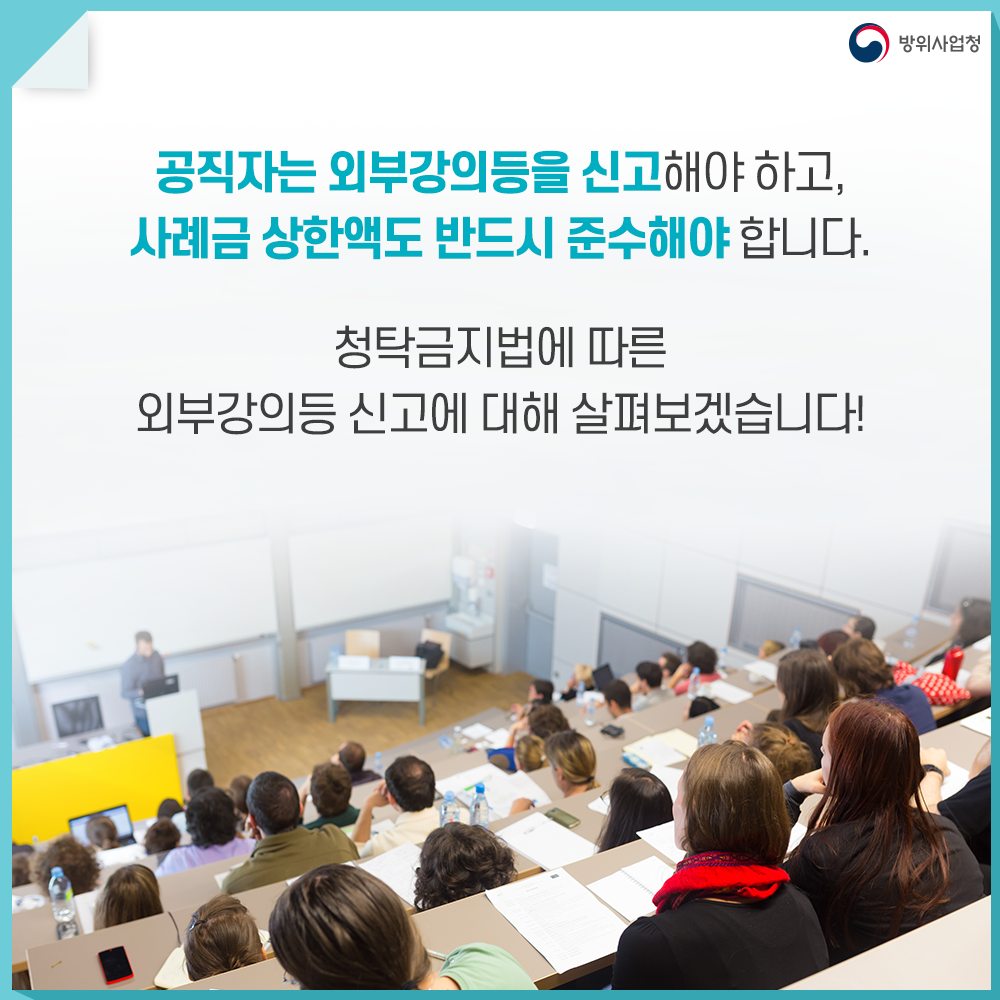 방위사업청

공직자는 외부강의등을 신고해야 하고,
사례금 상한액도 반드시 준수해야 합니다.

청탁금지법에 따른
외부강의등 신고에 대해 살펴보겠습니다!